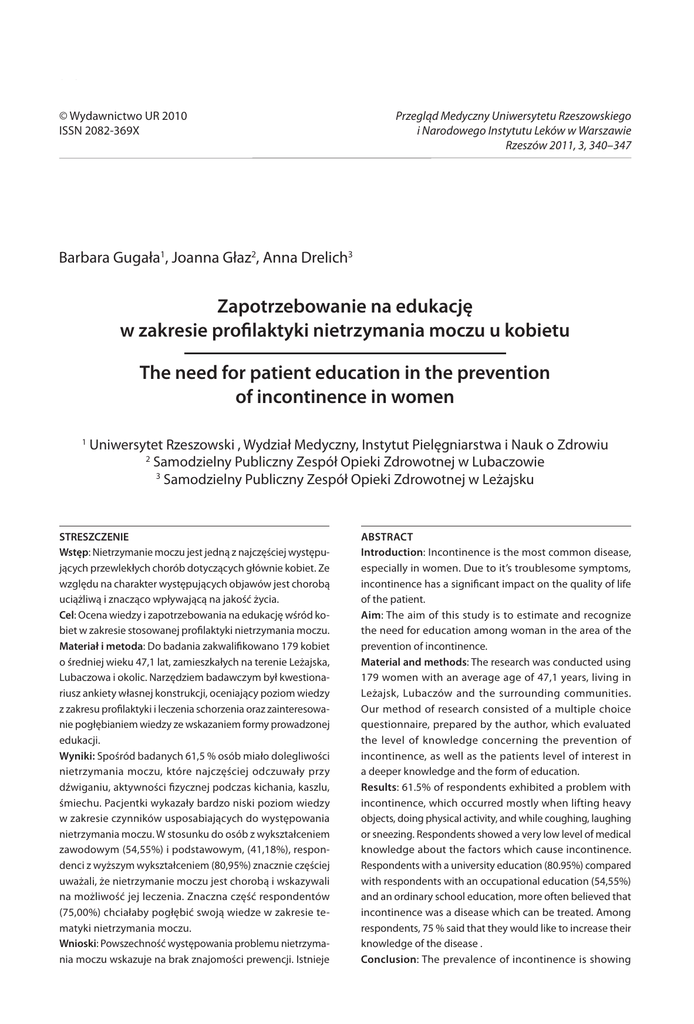 © Wydawnictwo UR 2010
ISSN 2082-369X

Przegląd Medyczny Uniwersytetu Rzeszowskiego
i Narodowego Instytutu Leków w Warszawie
Rzeszów 2011, 3, 340–347

Barbara Gugała$^1$, Joanna Głaz$^2$, Anna Drelich$^3$

Zapotrzebowanie na edukację w zakresie profilaktyki nietrzymania moczu u kobietu

The need for patient education in the prevention of incontinence in women

$^1$ Uniwersytet Rzeszowski , Wydział Medyczny, Instytut Pielęgniarstwa i Nauk o Zdrowiu
$^2$ Samodzielny Publiczny Zespół Opieki Zdrowotnej w Lubaczowie
$^3$ Samodzielny Publiczny Zespół Opieki Zdrowotnej w Leżajsku

STRESZCZENIE
Wstęp: Nietrzymanie moczu jest jedną z najczęściej występujących przewlekłych chorób dotyczących głównie kobiet. Ze względu na charakter występujących objawów jest chorobą uciążliwą i znacząco wpływającą na jakość życia.
Cel: Ocena wiedzy i zapotrzebowania na edukację wśród kobiet w zakresie stosowanej profilaktyki nietrzymania moczu.
Materiał i metoda: Do badania zakwalifikowano 179 kobiet o średniej wieku 47,1 lat, zamieszkałych na terenie Leżajska, Lubaczowa i okolic. Narzędziem badawczym był kwestionariusz ankiety własnej konstrukcji, oceniający poziom wiedzy z zakresu profilaktyki i leczenia schorzenia oraz zainteresowanie pogłębianiem wiedzy ze wskazaniem formy prowadzonej edukacji.
Wyniki: Spośród badanych 61,5 % osób miało dolegliwości nietrzymania moczu, które najczęściej odczuwały przy dźwiganiu, aktywności fizycznej podczas kichania, kaszlu, śmiechu. Pacjentki wykazały bardzo niski poziom wiedzy w zakresie czynników usposabiających do występowania nietrzymania moczu. W stosunku do osób z wykształceniem zawodowym (54,55%) i podstawowym, (41,18%), respondenci z wyższym wykształceniem (80,95%) znacznie częściej uważali, że nietrzymanie moczu jest chorobą i wskazywali na możliwość jej leczenia. Znaczna część respondentów (75,00%) chciałaby pogłębić swoją wiedze w zakresie tematyki nietrzymania moczu.
Wnioski: Powszechność występowania problemu nietrzymania moczu wskazuje na brak znajomości prewencji. Istnieje

ABSTRACT
Introduction: Incontinence is the most common disease, especially in women. Due to it's troublesome symptoms, incontinence has a significant impact on the quality of life of the patient.
Aim: The aim of this study is to estimate and recognize the need for education among woman in the area of the prevention of incontinence.
Material and methods: The research was conducted using 179 women with an average age of 47,1 years, living in Leżajsk, Lubaczów and the surrounding communities. Our method of research consisted of a multiple choice questionnaire, prepared by the author, which evaluated the level of knowledge concerning the prevention of incontinence, as well as the patients level of interest in a deeper knowledge and the form of education.
Results: 61.5% of respondents exhibited a problem with incontinence, which occurred mostly when lifting heavy objects, doing physical activity, and while coughing, laughing or sneezing. Respondents showed a very low level of medical knowledge about the factors which cause incontinence. Respondents with a university education (80.95%) compared with respondents with an occupational education (54,55%) and an ordinary school education, more often believed that incontinence was a disease which can be treated. Among respondents, 75 % said that they would like to increase their knowledge of the disease .
Conclusion: The prevalence of incontinence is showing